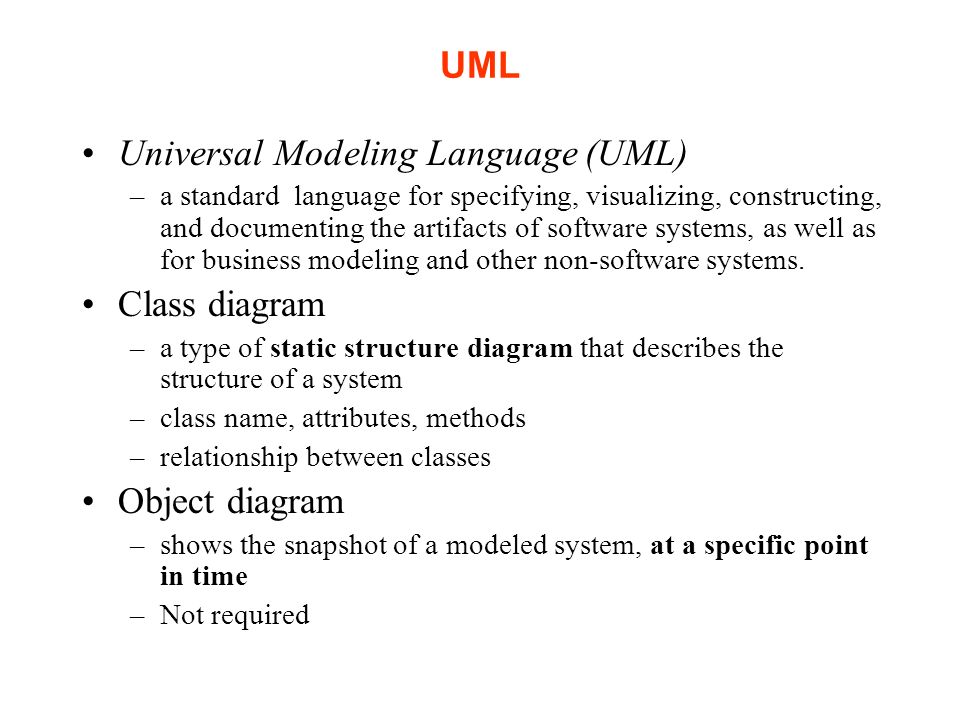 UML

• Universal Modeling Language (UML)
– a standard language for specifying, visualizing, constructing, and documenting the artifacts of software systems, as well as for business modeling and other non-software systems.

• Class diagram
– a type of static structure diagram that describes the structure of a system
– class name, attributes, methods
– relationship between classes

• Object diagram
– shows the snapshot of a modeled system, at a specific point in time
– Not required